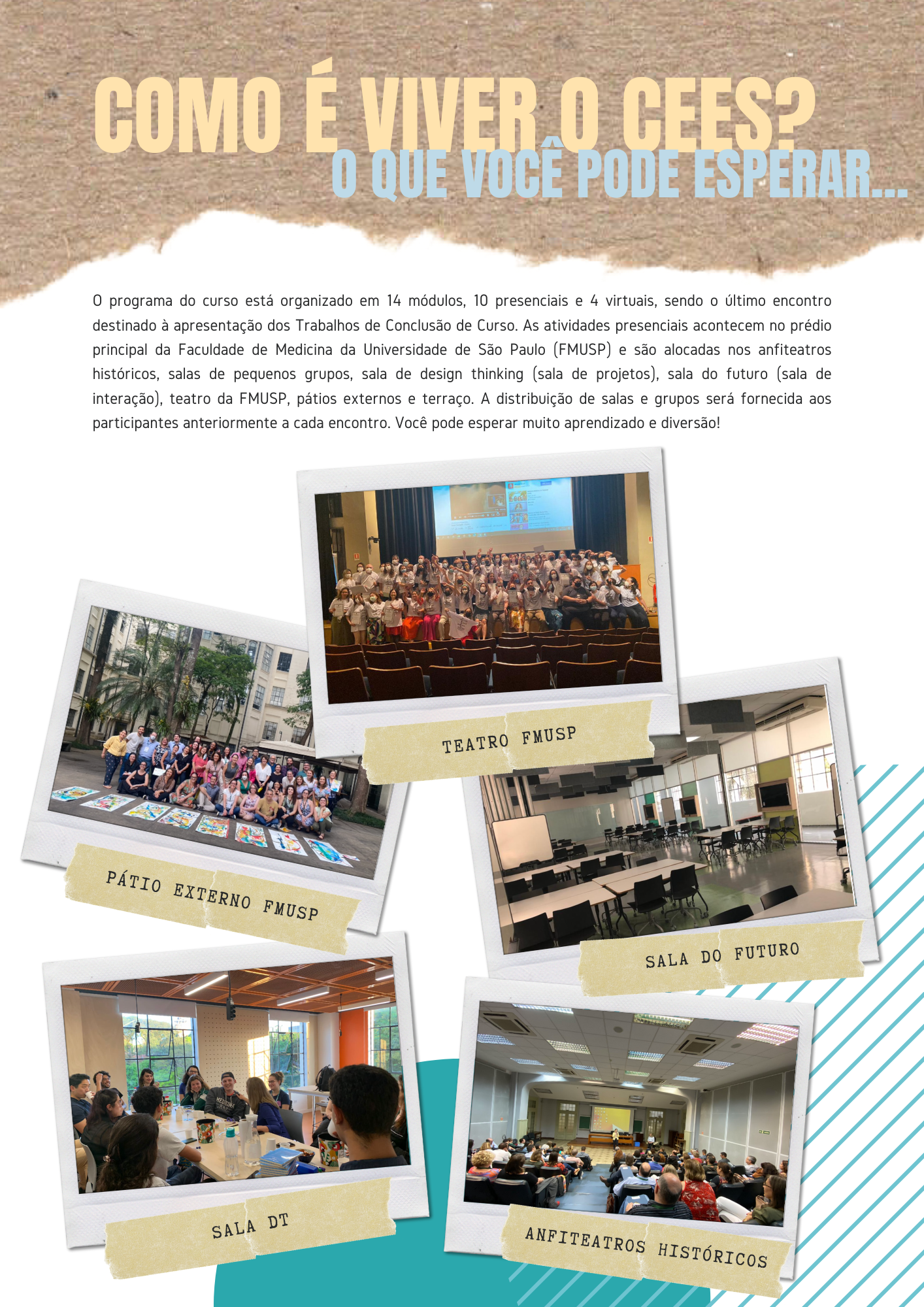 COMO É VIVER O CEES?
O QUE VOCÊ PODE ESPERAR...

O programa do curso está organizado em 14 módulos, 10 presenciais e 4 virtuais, sendo o último encontro destinado à apresentação dos Trabalhos de Conclusão de Curso. As atividades presenciais acontecem no prédio principal da Faculdade de Medicina da Universidade de São Paulo (FMUSP) e são alocadas nos anfiteatros históricos, salas de pequenos grupos, sala de design thinking (sala de projetos), sala do futuro (sala de interação), teatro da FMUSP, pátios externos e terraço. A distribuição de salas e grupos será fornecida aos participantes anteriormente a cada encontro. Você pode esperar muito aprendizado e diversão!

TEATRO FMUSP

PÁTIO EXTERNO FMUSP

SALA DO FUTURO

SALA DT

ANFITEATROS HISTÓRICOS